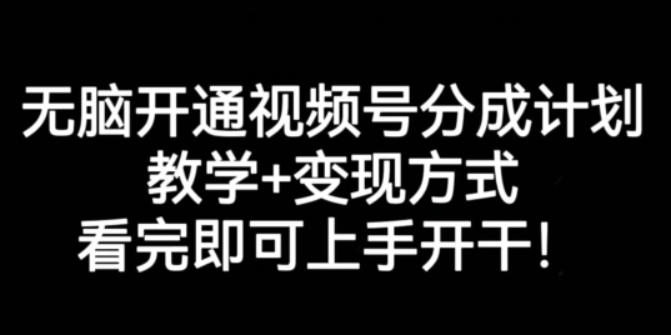 无脑开通视频号分成计划
教学+变现方式
看完即可上手开干！